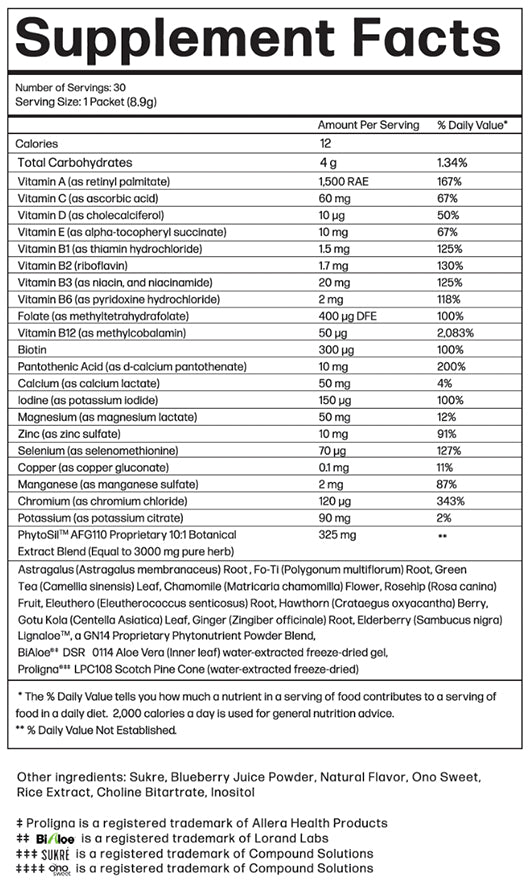 Supplement Facts

Number of Servings: 30
Serving Size: 1 Packet (8.9g)

| | Amount Per Serving | % Daily Value* |
|---|---|---|
| Calories | 12 | |
| Total Carbohydrates | 4 g | 1.34% |
| Vitamin A (as retinyl palmitate) | 1,500 RAE | 167% |
| Vitamin C (as ascorbic acid) | 60 mg | 67% |
| Vitamin D (as cholecalciferol) | 10 µg | 50% |
| Vitamin E (as alpha-tocopheryl succinate) | 10 mg | 67% |
| Vitamin B1 (as thiamin hydrochloride) | 1.5 mg | 125% |
| Vitamin B2 (riboflavin) | 1.7 mg | 130% |
| Vitamin B3 (as niacin, and niacinamide) | 20 mg | 125% |
| Vitamin B6 (as pyridoxine hydrochloride) | 2 mg | 118% |
| Folate (as methyltetrahydrafolate) | 400 µg DFE | 100% |
| Vitamin B12 (as methylcobalamin) | 50 µg | 2,083% |
| Biotin | 300 µg | 100% |
| Pantothenic Acid (as d-calcium pantothenate) | 10 mg | 200% |
| Calcium (as calcium lactate) | 50 mg | 4% |
| Iodine (as potassium iodide) | 150 µg | 100% |
| Magnesium (as magnesium lactate) | 50 mg | 12% |
| Zinc (as zinc sulfate) | 10 mg | 91% |
| Selenium (as selenomethionine) | 70 µg | 127% |
| Copper (as copper gluconate) | 0.1 mg | 11% |
| Manganese (as manganese sulfate) | 2 mg | 87% |
| Chromium (as chromium chloride) | 120 µg | 343% |
| Potassium (as potassium citrate) | 90 mg | 2% |
| PhytoSil™ AFG110 Proprietary 10:1 Botanical Extract Blend (Equal to 3000 mg pure herb) | 325 mg | ** |

Astragalus (Astragalus membranaceus) Root , Fo-Ti (Polygonum multiflorum) Root, Green Tea (Camellia sinensis) Leaf, Chamomile (Matricaria chamomilla) Flower, Rosehip (Rosa canina) Fruit, Eleuthero (Eleutherococcus senticosus) Root, Hawthorn (Crataegus oxyacantha) Berry, Gotu Kola (Centella Asiatica) Leaf, Ginger (Zingiber officinale) Root, Elderberry (Sambucus nigra) Lignaloe™, a GN14 Proprietary Phytonutrient Powder Blend, BiAloe®‡ DSR 0114 Aloe Vera (Inner leaf) water-extracted freeze-dried gel, Proligna®‡‡ LPC108 Scotch Pine Cone (water-extracted freeze-dried)

* The % Daily Value tells you how much a nutrient in a serving of food contributes to a serving of food in a daily diet. 2,000 calories a day is used for general nutrition advice.
** % Daily Value Not Established.

Other ingredients: Sukre, Blueberry Juice Powder, Natural Flavor, Ono Sweet, Rice Extract, Choline Bitartrate, Inositol

‡ Proligna is a registered trademark of Allera Health Products
‡‡ BiAloe is a registered trademark of Lorand Labs
‡‡‡ SUKRE is a registered trademark of Compound Solutions
‡‡‡‡ ono SWEET is a registered trademark of Compound Solutions